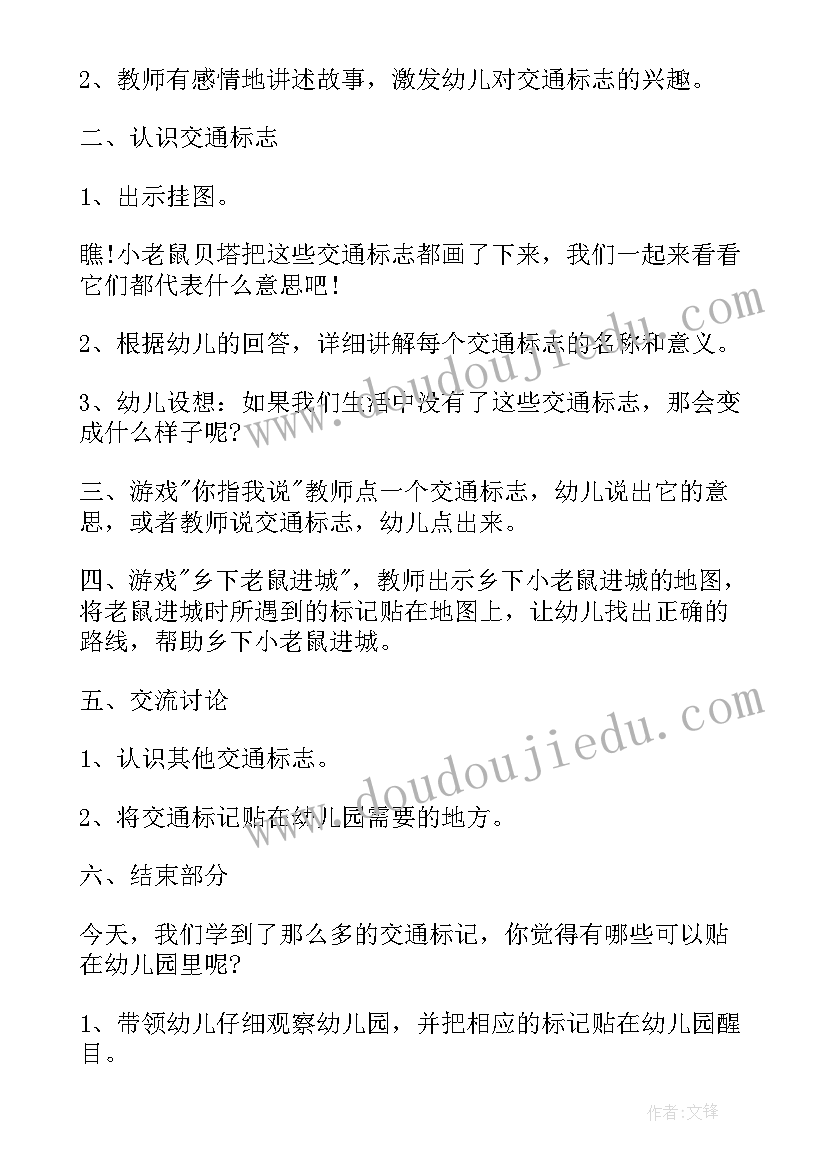 2、教师有感情地讲述故事，激发幼儿对交通标志的兴趣。

二、认识交通标志

1、出示挂图。

瞧!小老鼠贝塔把这些交通标志都画了下来，我们一起来看看它们都代表什么意思吧!

2、根据幼儿的回答，详细讲解每个交通标志的名称和意义。

3、幼儿设想：如果我们生活中没有了这些交通标志，那会变成什么样子呢?

三、游戏"你指我说"教师点一个交通标志，幼儿说出它的意思，或者教师说交通标志，幼儿点出来。

四、游戏"乡下老鼠进城"，教师出示乡下小老鼠进城的地图，将老鼠进城时所遇到的标记贴在地图上，让幼儿找出正确的路线，帮助乡下小老鼠进城。

五、交流讨论

1、认识其他交通标志。

2、将交通标记贴在幼儿园需要的地方。

六、结束部分

今天，我们学到了那么多的交通标记，你觉得有哪些可以贴在幼儿园里呢?

1、带领幼儿仔细观察幼儿园，并把相应的标记贴在幼儿园醒目。

www.doudoujiedu.com

www.doudoujiedu.com

作者:文锋